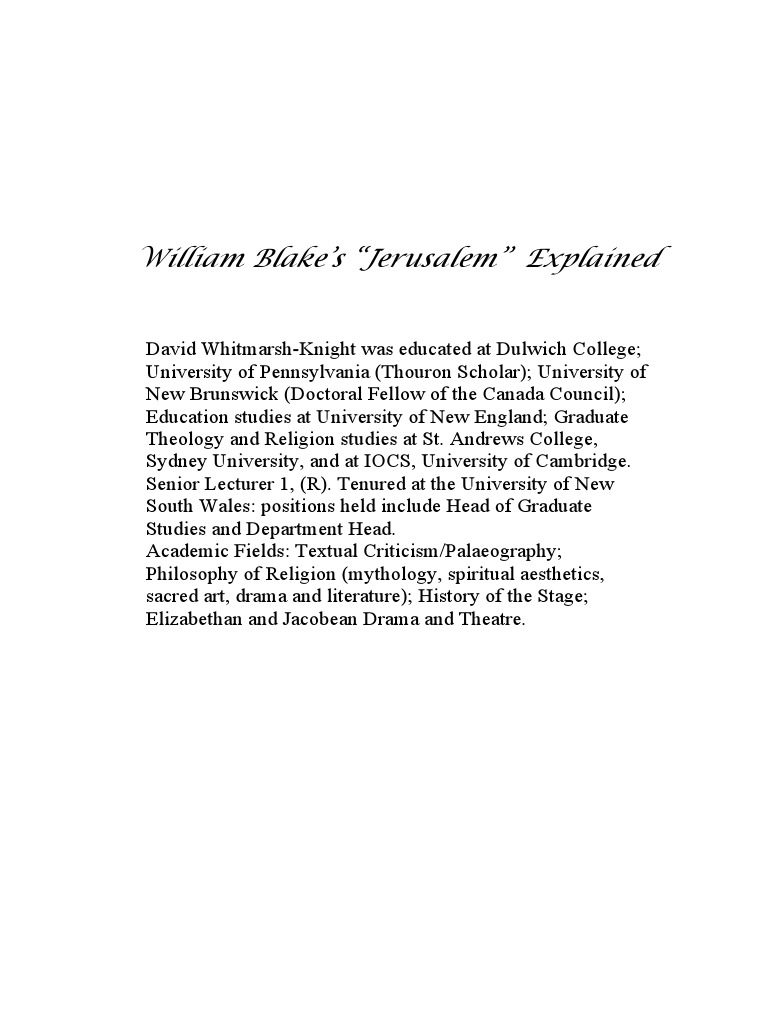 William Blake's "Jerusalem" Explained

David Whitmarsh-Knight was educated at Dulwich College; University of Pennsylvania (Thouron Scholar); University of New Brunswick (Doctoral Fellow of the Canada Council); Education studies at University of New England; Graduate Theology and Religion studies at St. Andrews College, Sydney University, and at IOCS, University of Cambridge. Senior Lecturer 1, (R). Tenured at the University of New South Wales: positions held include Head of Graduate Studies and Department Head.
Academic Fields: Textual Criticism/Palaeography; Philosophy of Religion (mythology, spiritual aesthetics, sacred art, drama and literature); History of the Stage; Elizabethan and Jacobean Drama and Theatre.